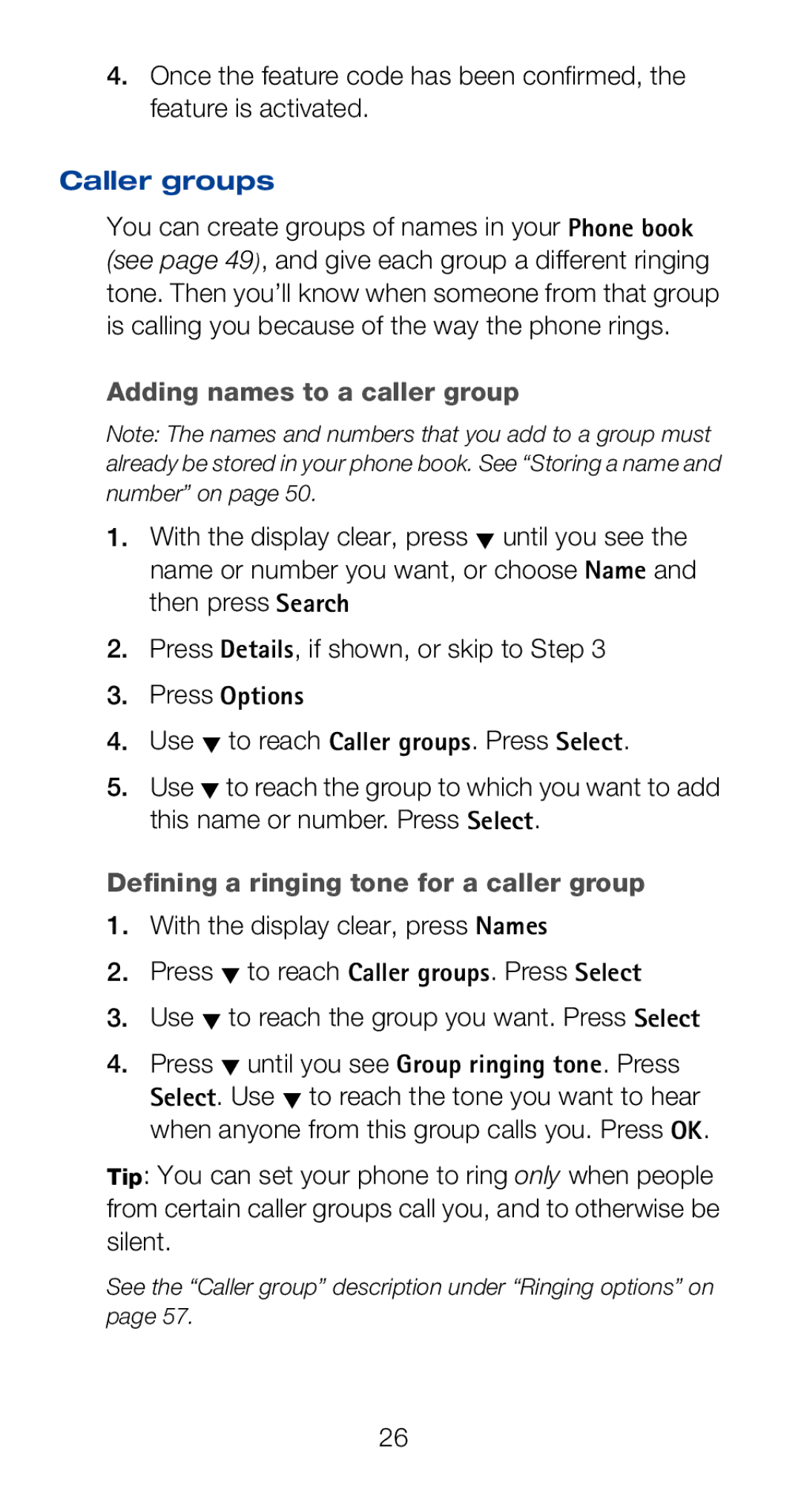 4. Once the feature code has been confirmed, the feature is activated.

Caller groups

You can create groups of names in your Phone book (see page 49), and give each group a different ringing tone. Then you'll know when someone from that group is calling you because of the way the phone rings.

Adding names to a caller group

Note: The names and numbers that you add to a group must already be stored in your phone book. See "Storing a name and number" on page 50.

1. With the display clear, press ▼ until you see the name or number you want, or choose Name and then press Search

2. Press Details, if shown, or skip to Step 3

3. Press Options

4. Use ▼ to reach Caller groups. Press Select.

5. Use ▼ to reach the group to which you want to add this name or number. Press Select.

Defining a ringing tone for a caller group

1. With the display clear, press Names

2. Press ▼ to reach Caller groups. Press Select

3. Use ▼ to reach the group you want. Press Select

4. Press ▼ until you see Group ringing tone. Press Select. Use ▼ to reach the tone you want to hear when anyone from this group calls you. Press OK.

Tip: You can set your phone to ring only when people from certain caller groups call you, and to otherwise be silent.

See the "Caller group" description under "Ringing options" on page 57.

26